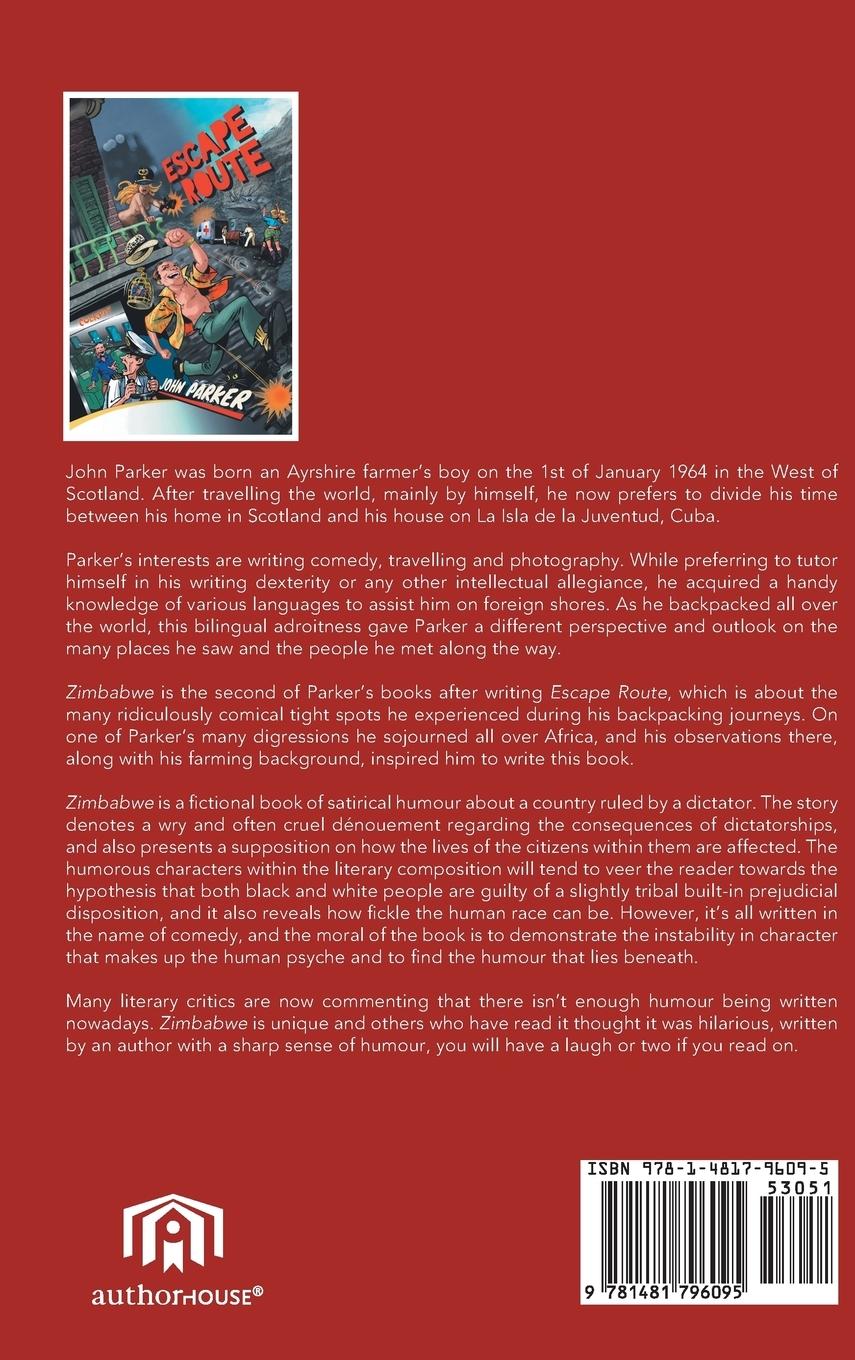 ESCAPE ROUTE

JOHN PARKER

John Parker was born an Ayrshire farmer's boy on the 1st of January 1964 in the West of Scotland. After travelling the world, mainly by himself, he now prefers to divide his time between his home in Scotland and his house on La Isla de la Juventud, Cuba.

Parker's interests are writing comedy, travelling and photography. While preferring to tutor himself in his writing dexterity or any other intellectual allegiance, he acquired a handy knowledge of various languages to assist him on foreign shores. As he backpacked all over the world, this bilingual adroitness gave Parker a different perspective and outlook on the many places he saw and the people he met along the way.

Zimbabwe is the second of Parker's books after writing Escape Route, which is about the many ridiculously comical tight spots he experienced during his backpacking journeys. On one of Parker's many digressions he sojourned all over Africa, and his observations there, along with his farming background, inspired him to write this book.

Zimbabwe is a fictional book of satirical humour about a country ruled by a dictator. The story denotes a wry and often cruel dénouement regarding the consequences of dictatorships, and also presents a supposition on how the lives of the citizens within them are affected. The humorous characters within the literary composition will tend to veer the reader towards the hypothesis that both black and white people are guilty of a slightly tribal built-in prejudicial disposition, and it also reveals how fickle the human race can be. However, it's all written in the name of comedy, and the moral of the book is to demonstrate the instability in character that makes up the human psyche and to find the humour that lies beneath.

Many literary critics are now commenting that there isn't enough humour being written nowadays. Zimbabwe is unique and others who have read it thought it was hilarious, written by an author with a sharp sense of humour, you will have a laugh or two if you read on.

authorHOUSE®

ISBN 978-1-4817-9609-5
53051
9 781481 796095